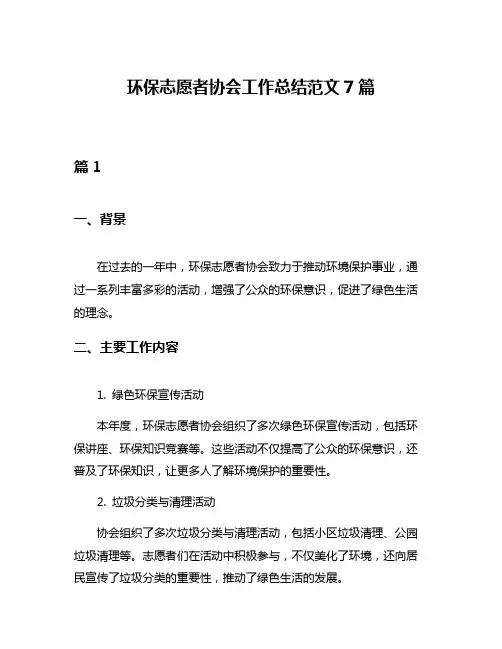 环保志愿者协会工作总结范文 7 篇

篇 1

一、背景

在过去的一年中，环保志愿者协会致力于推动环境保护事业，通过一系列丰富多彩的活动，增强了公众的环保意识，促进了绿色生活的理念。

二、主要工作内容

1. 绿色环保宣传活动

本年度，环保志愿者协会组织了多次绿色环保宣传活动，包括环保讲座、环保知识竞赛等。这些活动不仅提高了公众的环保意识，还普及了环保知识，让更多人了解环境保护的重要性。

2. 垃圾分类与清理活动

协会组织了多次垃圾分类与清理活动，包括小区垃圾清理、公园垃圾清理等。志愿者们在活动中积极参与，不仅美化了环境，还向居民宣传了垃圾分类的重要性，推动了绿色生活的发展。